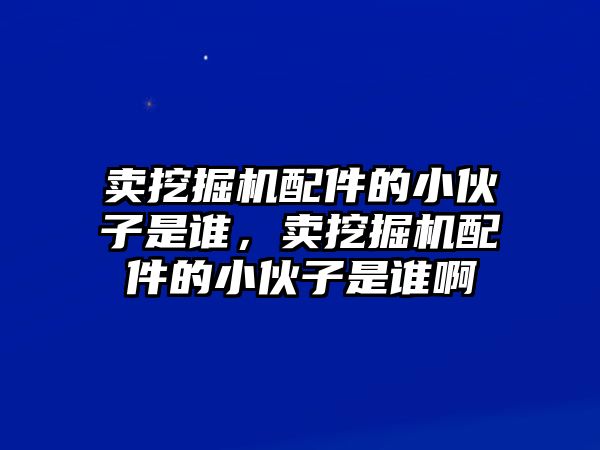 卖挖掘机配件的小伙子是谁，卖挖掘机配件的小伙子是谁啊